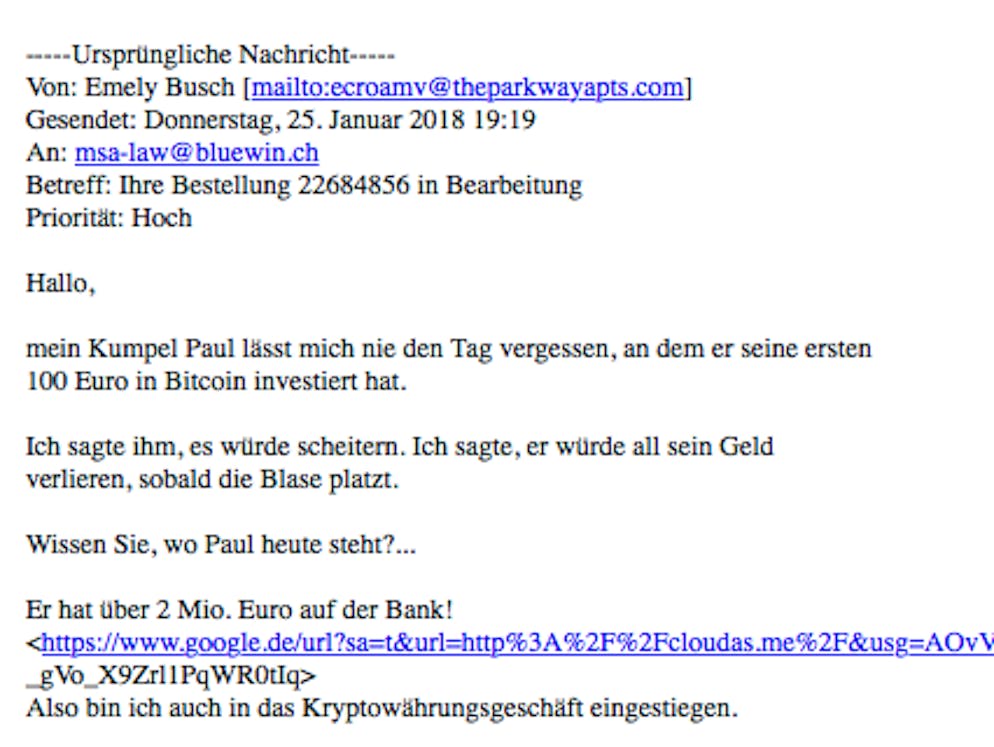 -----Ursprüngliche Nachricht-----
Von: Emely Busch [mailto:ecroamv@theparkwayapts.com]
Gesendet: Donnerstag, 25. Januar 2018 19:19
An: msa-law@bluewin.ch
Betreff: Ihre Bestellung 22684856 in Bearbeitung
Priorität: Hoch

Hallo,

mein Kumpel Paul lässt mich nie den Tag vergessen, an dem er seine ersten 100 Euro in Bitcoin investiert hat.

Ich sagte ihm, es würde scheitern. Ich sagte, er würde all sein Geld verlieren, sobald die Blase platzt.

Wissen Sie, wo Paul heute steht?...

Er hat über 2 Mio. Euro auf der Bank!
<https://www.google.de/url?sa=t&url=http%3A%2F%2Fcloudas.me%2F&usg=AOvV
_gVo_X9Zrl1PqWR0tIq>
Also bin ich auch in das Kryptowährungsgeschäft eingestiegen.